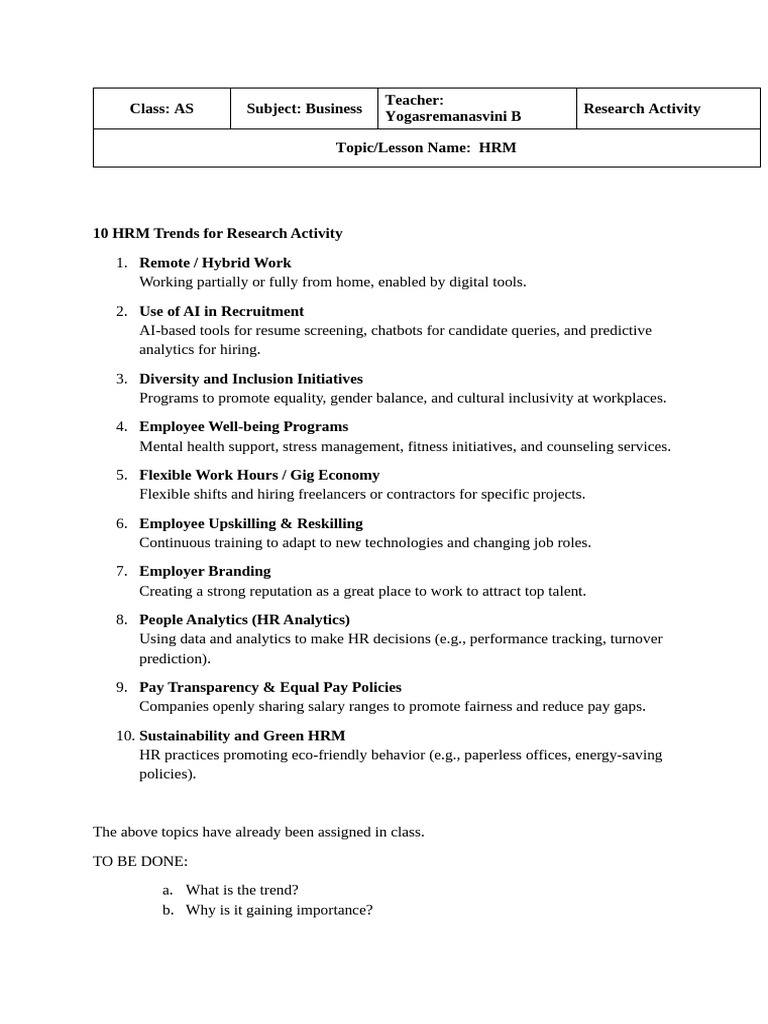 | Class: AS | Subject: Business | Teacher: Yogasremanasvini B | Research Activity |
|---|---|---|---|
| Topic/Lesson Name: HRM | | | |

10 HRM Trends for Research Activity

1. Remote / Hybrid Work
Working partially or fully from home, enabled by digital tools.

2. Use of AI in Recruitment
AI-based tools for resume screening, chatbots for candidate queries, and predictive analytics for hiring.

3. Diversity and Inclusion Initiatives
Programs to promote equality, gender balance, and cultural inclusivity at workplaces.

4. Employee Well-being Programs
Mental health support, stress management, fitness initiatives, and counseling services.

5. Flexible Work Hours / Gig Economy
Flexible shifts and hiring freelancers or contractors for specific projects.

6. Employee Upskilling & Reskilling
Continuous training to adapt to new technologies and changing job roles.

7. Employer Branding
Creating a strong reputation as a great place to work to attract top talent.

8. People Analytics (HR Analytics)
Using data and analytics to make HR decisions (e.g., performance tracking, turnover prediction).

9. Pay Transparency & Equal Pay Policies
Companies openly sharing salary ranges to promote fairness and reduce pay gaps.

10. Sustainability and Green HRM
HR practices promoting eco-friendly behavior (e.g., paperless offices, energy-saving policies).

The above topics have already been assigned in class.

TO BE DONE:

a. What is the trend?
b. Why is it gaining importance?